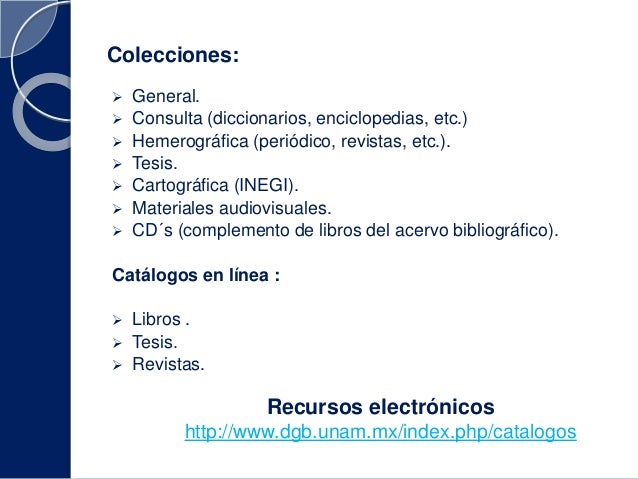 Colecciones:

➢ General.
➢ Consulta (diccionarios, enciclopedias, etc.)
➢ Hemerográfica (periódico, revistas, etc.).
➢ Tesis.
➢ Cartográfica (INEGI).
➢ Materiales audiovisuales.
➢ CD´s (complemento de libros del acervo bibliográfico).

Catálogos en línea :

➢ Libros .
➢ Tesis.
➢ Revistas.

Recursos electrónicos
http://www.dgb.unam.mx/index.php/catalogos